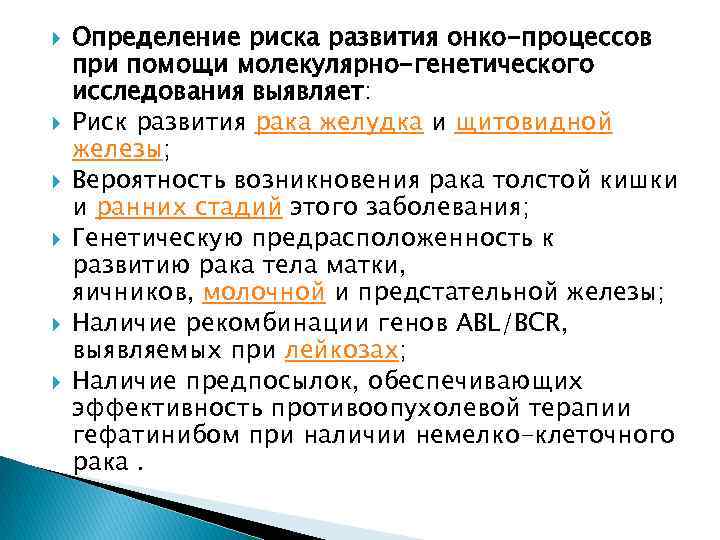 Определение риска развития онко-процессов при помощи молекулярно-генетического исследования выявляет:

Риск развития рака желудка и щитовидной железы;

Вероятность возникновения рака толстой кишки и ранних стадий этого заболевания;

Генетическую предрасположенность к развитию рака тела матки, яичников, молочной и предстательной железы;

Наличие рекомбинации генов ABL/BCR, выявляемых при лейкозах;

Наличие предпосылок, обеспечивающих эффективность противоопухолевой терапии гефатинибом при наличии немелко-клеточного рака .